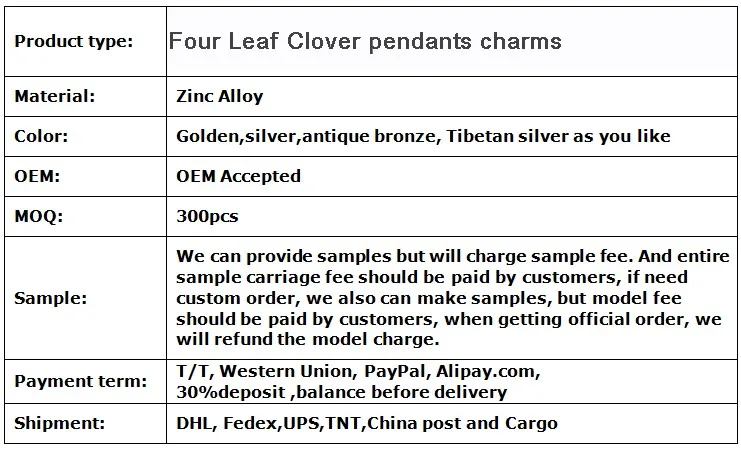 | Product type: | Four Leaf Clover pendants charms |
|---|---|
| Material: | Zinc Alloy |
| Color: | Golden,silver,antique bronze, Tibetan silver as you like |
| OEM: | OEM Accepted |
| MOQ: | 300pcs |
| Sample: | We can provide samples but will charge sample fee. And entire sample carriage fee should be paid by customers, if need custom order, we also can make samples, but model fee should be paid by customers, when getting official order, we will refund the model charge. |
| Payment term: | T/T, Western Union, PayPal, Alipay.com, 30%deposit ,balance before delivery |
| Shipment: | DHL, Fedex,UPS,TNT,China post and Cargo |